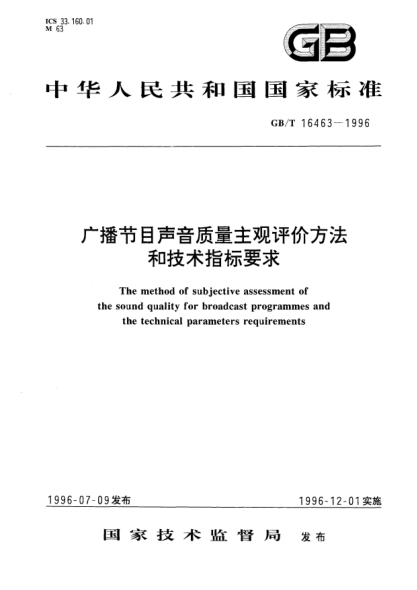 ICS 33.160.01
M 63

GB

中华人民共和国国家标准

GB/T 16463—1996

广播节目声音质量主观评价方法和技术指标要求

The method of subjective assessment of the sound quality for broadcast programmes and the technical parameters requirements

1996-07-09发布

1996-12-01实施

国家技术监督局 发布